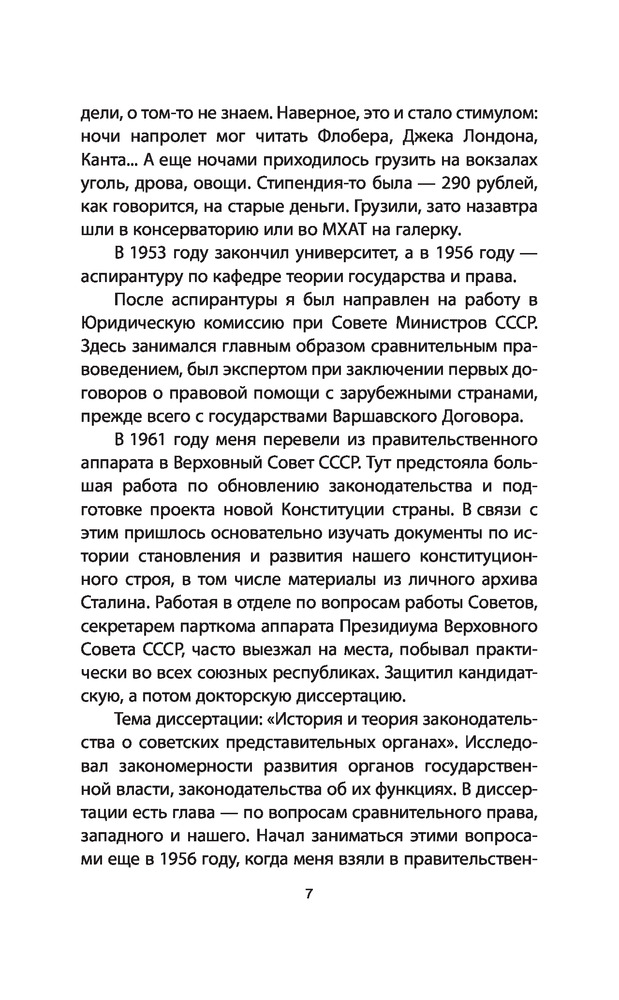 дели, о том-то не знаем. Наверное, это и стало стимулом: ночи напролет мог читать Флобера, Джека Лондона, Канта... А еще ночами приходилось грузить на вокзалах уголь, дрова, овощи. Стипендия-то была — 290 рублей, как говорится, на старые деньги. Грузили, зато назавтра шли в консерваторию или во МХАТ на галерку.

В 1953 году закончил университет, а в 1956 году — аспирантуру по кафедре теории государства и права.

После аспирантуры я был направлен на работу в Юридическую комиссию при Совете Министров СССР. Здесь занимался главным образом сравнительным правоведением, был экспертом при заключении первых договоров о правовой помощи с зарубежными странами, прежде всего с государствами Варшавского Договора.

В 1961 году меня перевели из правительственного аппарата в Верховный Совет СССР. Тут предстояла большая работа по обновлению законодательства и подготовке проекта новой Конституции страны. В связи с этим пришлось основательно изучать документы по истории становления и развития нашего конституционного строя, в том числе материалы из личного архива Сталина. Работая в отделе по вопросам работы Советов, секретарем парткома аппарата Президиума Верховного Совета СССР, часто выезжал на места, побывал практически во всех союзных республиках. Защитил кандидатскую, а потом докторскую диссертацию.

Тема диссертации: «История и теория законодательства о советских представительных органах». Исследовал закономерности развития органов государственной власти, законодательства об их функциях. В диссертации есть глава — по вопросам сравнительного права, западного и нашего. Начал заниматься этими вопросами еще в 1956 году, когда меня взяли в правительствен-

7